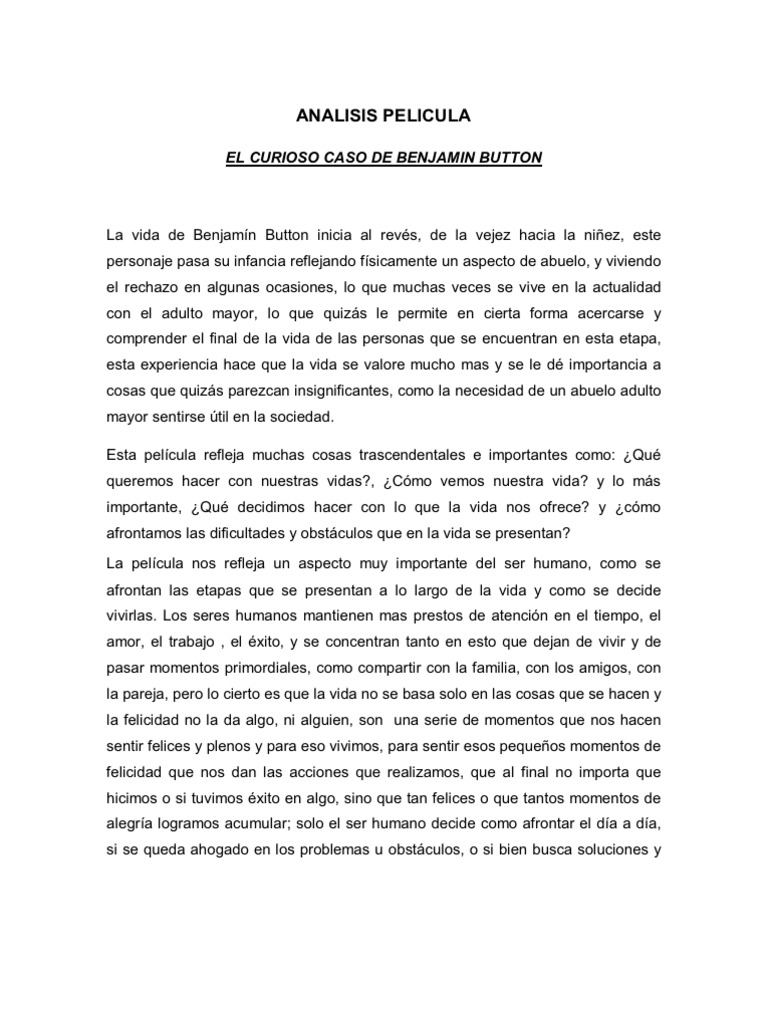 ANALISIS PELICULA

EL CURIOSO CASO DE BENJAMIN BUTTON

La vida de Benjamín Button inicia al revés, de la vejez hacia la niñez, este personaje pasa su infancia reflejando físicamente un aspecto de abuelo, y viviendo el rechazo en algunas ocasiones, lo que muchas veces se vive en la actualidad con el adulto mayor, lo que quizás le permite en cierta forma acercarse y comprender el final de la vida de las personas que se encuentran en esta etapa, esta experiencia hace que la vida se valore mucho mas y se le dé importancia a cosas que quizás parezcan insignificantes, como la necesidad de un abuelo adulto mayor sentirse útil en la sociedad.

Esta película refleja muchas cosas trascendentales e importantes como: ¿Qué queremos hacer con nuestras vidas?, ¿Cómo vemos nuestra vida? y lo más importante, ¿Qué decidimos hacer con lo que la vida nos ofrece? y ¿cómo afrontamos las dificultades y obstáculos que en la vida se presentan?

La película nos refleja un aspecto muy importante del ser humano, como se afrontan las etapas que se presentan a lo largo de la vida y como se decide vivirlas. Los seres humanos mantienen mas prestos de atención en el tiempo, el amor, el trabajo , el éxito, y se concentran tanto en esto que dejan de vivir y de pasar momentos primordiales, como compartir con la familia, con los amigos, con la pareja, pero lo cierto es que la vida no se basa solo en las cosas que se hacen y la felicidad no la da algo, ni alguien, son una serie de momentos que nos hacen sentir felices y plenos y para eso vivimos, para sentir esos pequeños momentos de felicidad que nos dan las acciones que realizamos, que al final no importa que hicimos o si tuvimos éxito en algo, sino que tan felices o que tantos momentos de alegría logramos acumular; solo el ser humano decide como afrontar el día a día, si se queda ahogado en los problemas u obstáculos, o si bien busca soluciones y